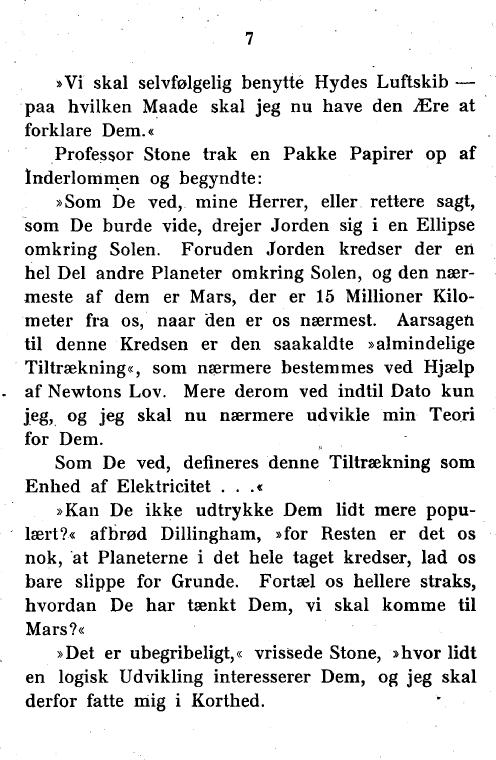 7

»Vi skal selvfølgelig benytte Hydes Luftskib — paa hvilken Maade skal jeg nu have den Ære at forklare Dem.«

Professor Stone trak en Pakke Papirer op af Inderlommen og begyndte:

»Som De ved, mine Herrer, eller rettere sagt, som De burde vide, drejer Jorden sig i en Ellipse omkring Solen. Foruden Jorden kredser der en hel Del andre Planeter omkring Solen, og den nærmeste af dem er Mars, der er 15 Millioner Kilometer fra os, naar den er os nærmest. Aarsagen til denne Kredsen er den saakaldte »almindelige Tiltrækning«, som nærmere bestemmes ved Hjælp af Newtons Lov. Mere derom ved indtil Dato kun jeg, og jeg skal nu nærmere udvikle min Teori for Dem.

Som De ved, defineres denne Tiltrækning som Enhed af Elektricitet . . .«

»Kan De ikke udtrykke Dem lidt mere populært?« afbrød Dillingham, »for Resten er det os nok, at Planeterne i det hele taget kredser, lad os bare slippe for Grunde. Fortæl os hellere straks, hvordan De har tænkt Dem, vi skal komme til Mars?«

»Det er ubegribeligt,« vrissede Stone, »hvor lidt en logisk Udvikling interesserer Dem, og jeg skal derfor fatte mig i Korthed.